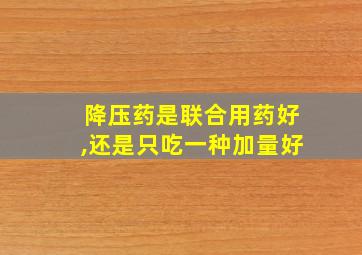 降压药是联合用药好,还是只吃一种加量好